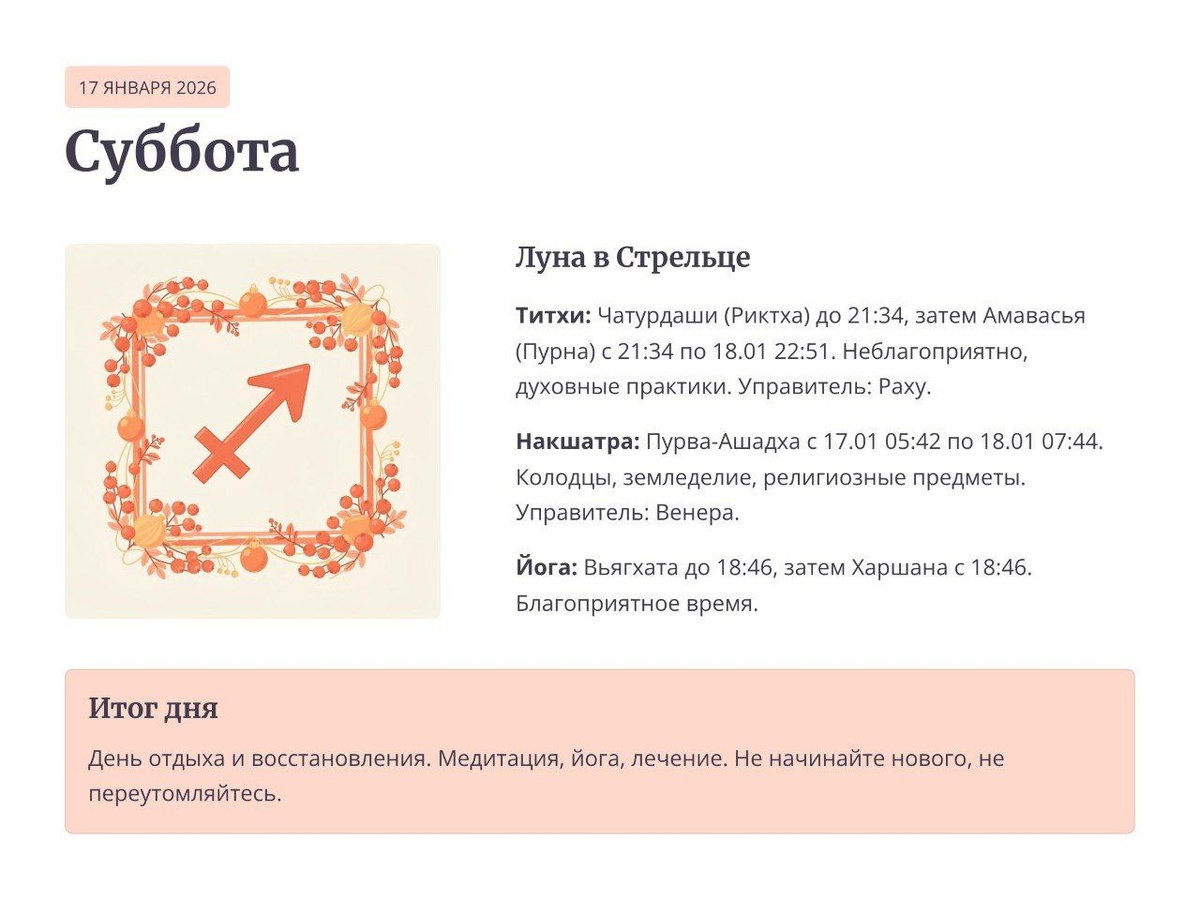 17 ЯНВАРЯ 2026

Суббота

Луна в Стрельце

Титхи: Чатурдаши (Риктха) до 21:34, затем Амавасья (Пурна) с 21:34 по 18.01 22:51. Неблагоприятно, духовные практики. Управитель: Раху.

Накшатра: Пурва-Ашадха с 17.01 05:42 по 18.01 07:44. Колодцы, земледелие, религиозные предметы. Управитель: Венера.

Йога: Вьягхата до 18:46, затем Харшана с 18:46. Благоприятное время.

Итог дня

День отдыха и восстановления. Медитация, йога, лечение. Не начинайте нового, не переутомляйтесь.